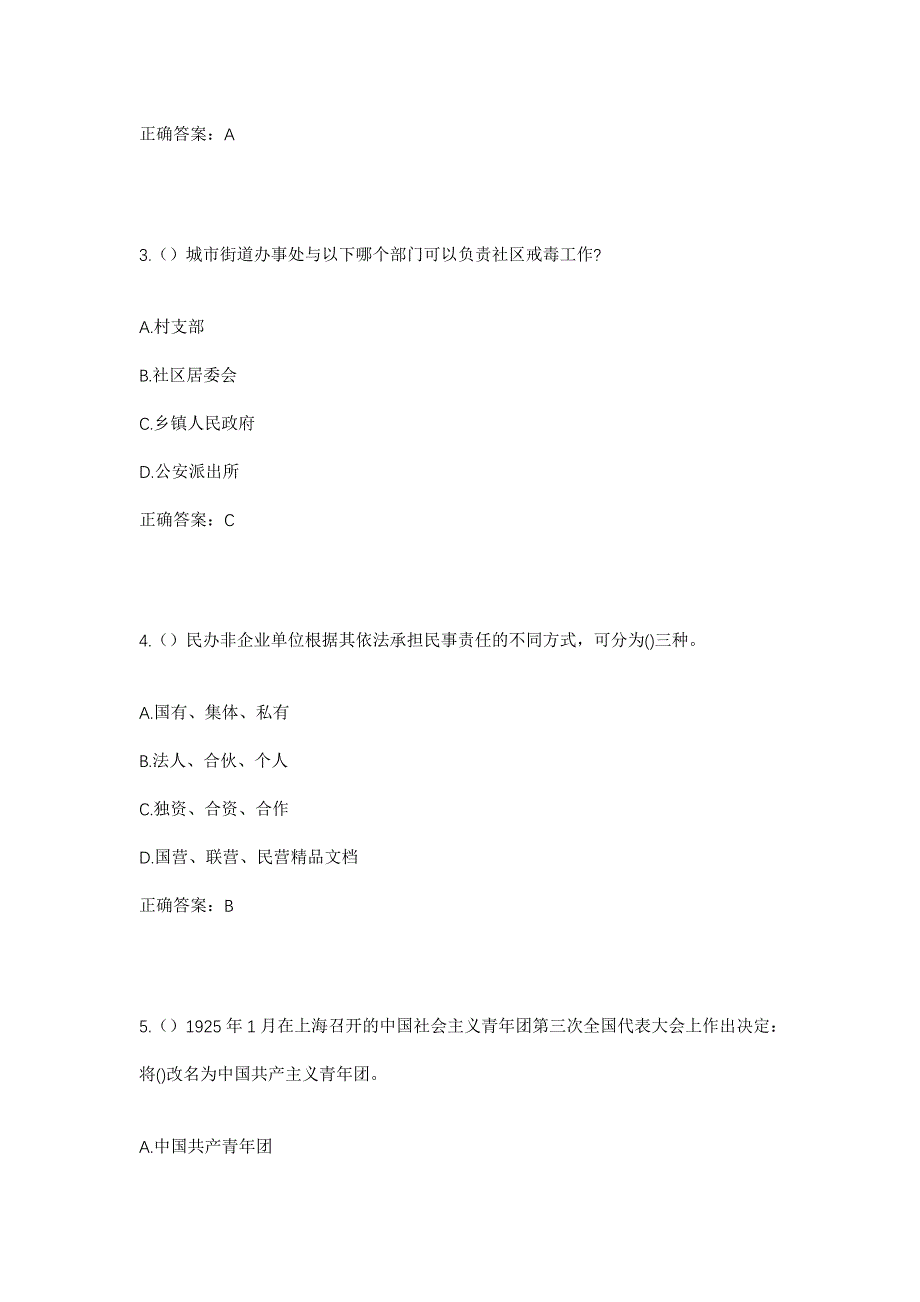 正确答案：A

3.（）城市街道办事处与以下哪个部门可以负责社区戒毒工作?

A.村支部

B.社区居委会

C.乡镇人民政府

D.公安派出所

正确答案：C

4.（）民办非企业单位根据其依法承担民事责任的不同方式，可分为()三种。

A.国有、集体、私有

B.法人、合伙、个人

C.独资、合资、合作

D.国营、联营、民营精品文档

正确答案：B

5.（）1925 年 1 月在上海召开的中国社会主义青年团第三次全国代表大会上作出决定：将()改名为中国共产主义青年团。

A.中国共产青年团